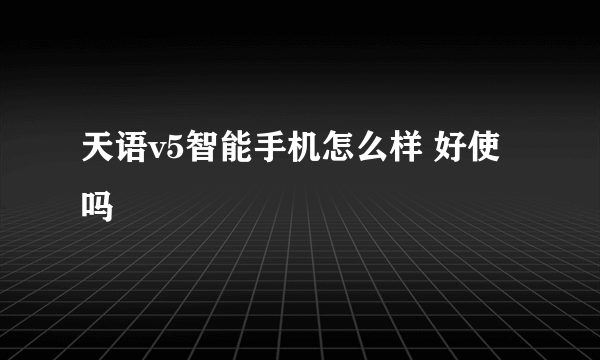 天语v5智能手机怎么样 好使吗